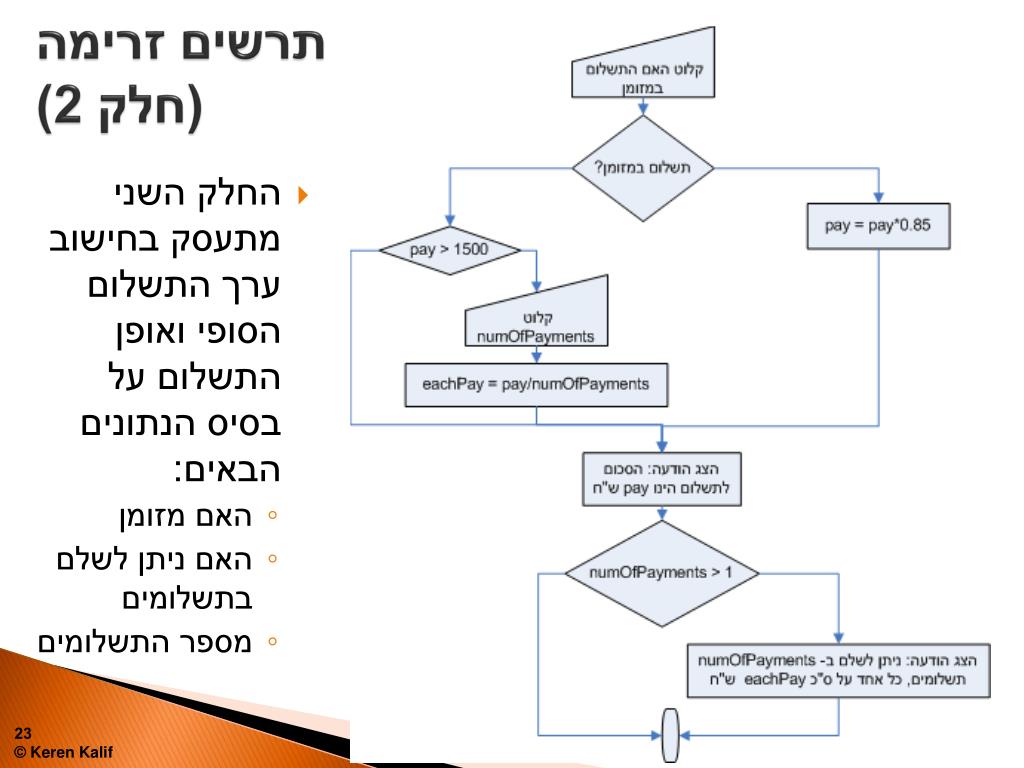 תרשים זרימה (חלק 2)

החלק השני מתעסק בחישוב ערך התשלום הסופי ואופן התשלום על בסיס הנתונים הבאים:
◦ האם מזומן
◦ האם ניתן לשלם בתשלומים
◦ מספר התשלומים

קלוט האם התשלום במזומן

תשלום במזומן?

pay = pay*0.85

pay > 1500

קלוט numOfPayments

eachPay = pay/numOfPayments

הצג הודעה: הסכום לתשלום הינו pay ש"ח

numOfPayments > 1

הצג הודעה: ניתן לשלם ב- numOfPayments תשלומים, כל אחד על ס"כ eachPay ש"ח

23
© Keren Kalif